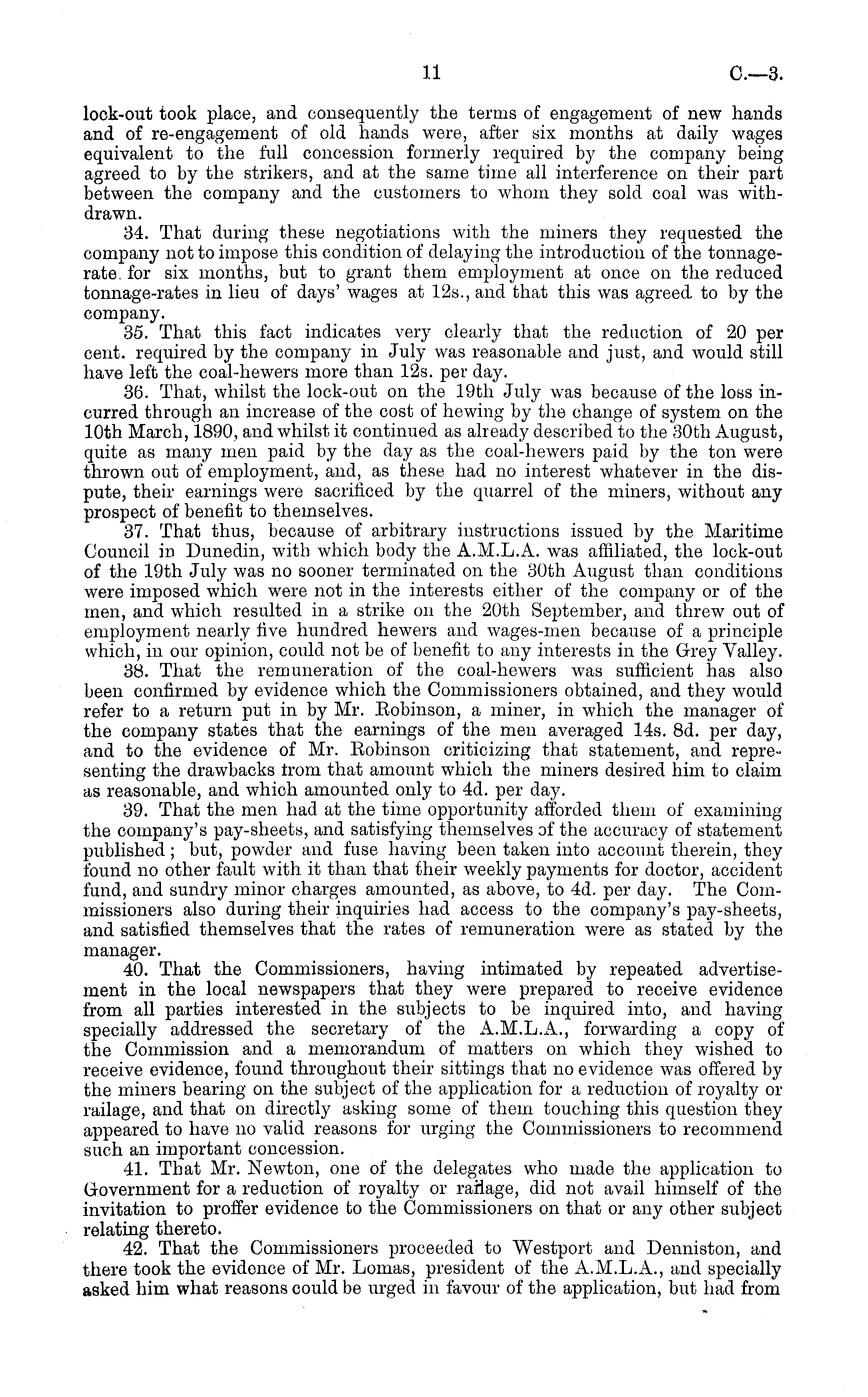 11 C.—3.

lock-out took place, and consequently the terms of engagement of new hands and of re-engagement of old hands were, after six months at daily wages equivalent to the full concession formerly required by the company being agreed to by the strikers, and at the same time all interference on their part between the company and the customers to whom they sold coal was withdrawn.

34. That during these negotiations with the miners they requested the company not to impose this condition of delaying the introduction of the tonnage-rate for six months, but to grant them employment at once on the reduced tonnage-rates in lieu of days' wages at 12s., and that this was agreed to by the company.

35. That this fact indicates very clearly that the reduction of 20 per cent. required by the company in July was reasonable and just, and would still have left the coal-hewers more than 12s. per day.

36. That, whilst the lock-out on the 19th July was because of the loss incurred through an increase of the cost of hewing by the change of system on the 10th March, 1890, and whilst it continued as already described to the 30th August, quite as many men paid by the day as the coal-hewers paid by the ton were thrown out of employment, and, as these had no interest whatever in the dispute, their earnings were sacrificed by the quarrel of the miners, without any prospect of benefit to themselves.

37. That thus, because of arbitrary instructions issued by the Maritime Council in Dunedin, with which body the A.M.L.A. was affiliated, the lock-out of the 19th July was no sooner terminated on the 30th August than conditions were imposed which were not in the interests either of the company or of the men, and which resulted in a strike on the 20th September, and threw out of employment nearly five hundred hewers and wages-men because of a principle which, in our opinion, could not be of benefit to any interests in the Grey Valley.

38. That the remuneration of the coal-hewers was sufficient has also been confirmed by evidence which the Commissioners obtained, and they would refer to a return put in by Mr. Robinson, a miner, in which the manager of the company states that the earnings of the men averaged 14s. 8d. per day, and to the evidence of Mr. Robinson criticizing that statement, and representing the drawbacks from that amount which the miners desired him to claim as reasonable, and which amounted only to 4d. per day.

39. That the men had at the time opportunity afforded them of examining the company's pay-sheets, and satisfying themselves of the accuracy of statement published; but, powder and fuse having been taken into account therein, they found no other fault with it than that their weekly payments for doctor, accident fund, and sundry minor charges amounted, as above, to 4d. per day. The Commissioners also during their inquiries had access to the company's pay-sheets, and satisfied themselves that the rates of remuneration were as stated by the manager.

40. That the Commissioners, having intimated by repeated advertisement in the local newspapers that they were prepared to receive evidence from all parties interested in the subjects to be inquired into, and having specially addressed the secretary of the A.M.L.A., forwarding a copy of the Commission and a memorandum of matters on which they wished to receive evidence, found throughout their sittings that no evidence was offered by the miners bearing on the subject of the application for a reduction of royalty or railage, and that on directly asking some of them touching this question they appeared to have no valid reasons for urging the Commissioners to recommend such an important concession.

41. That Mr. Newton, one of the delegates who made the application to Government for a reduction of royalty or railage, did not avail himself of the invitation to proffer evidence to the Commissioners on that or any other subject relating thereto.

42. That the Commissioners proceeded to Westport and Denniston, and there took the evidence of Mr. Lomas, president of the A.M.L.A., and specially asked him what reasons could be urged in favour of the application, but had from